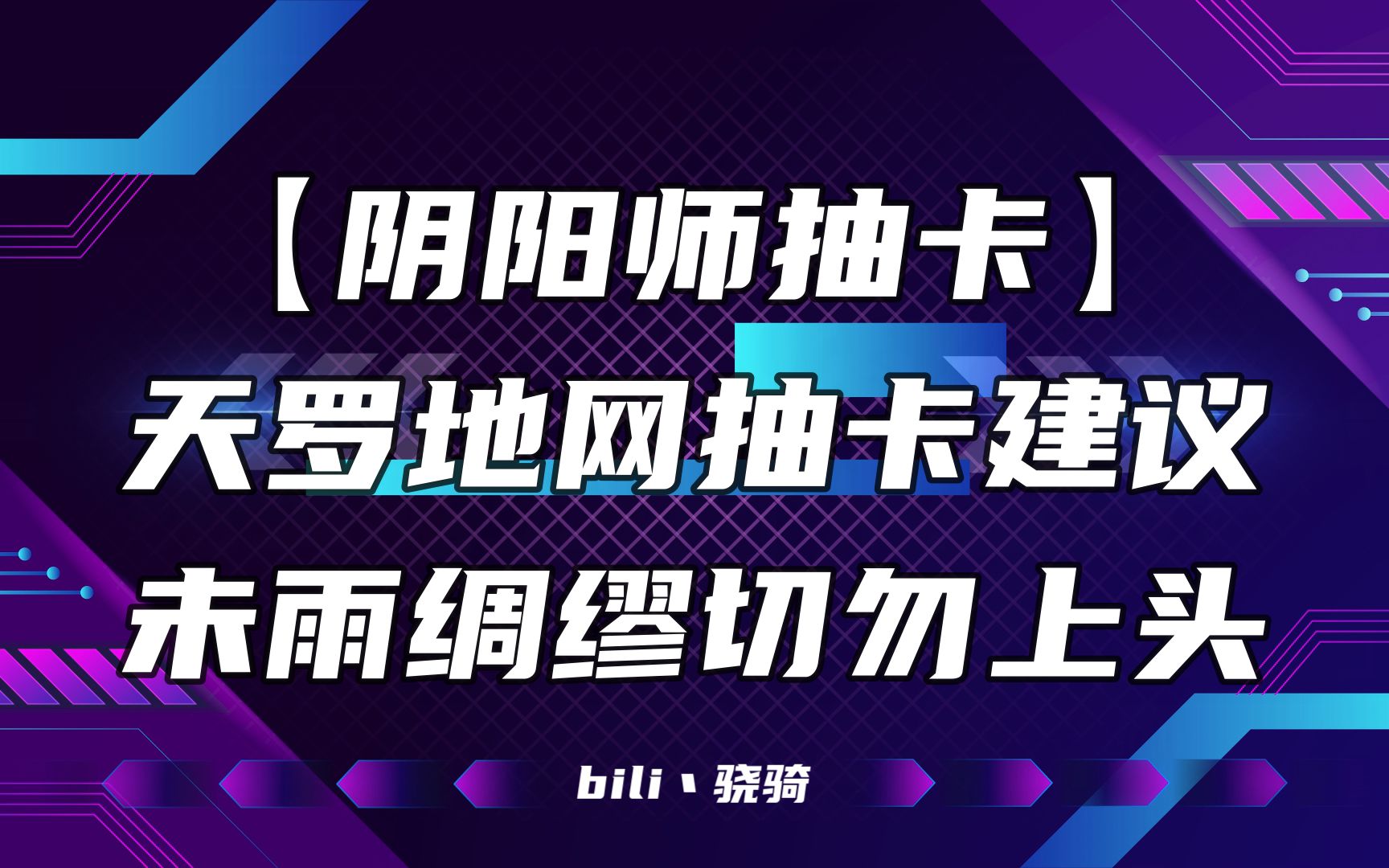 【阴阳师抽卡】
天罗地网抽卡建议
未雨绸缪切勿上头

bili丶骁骑